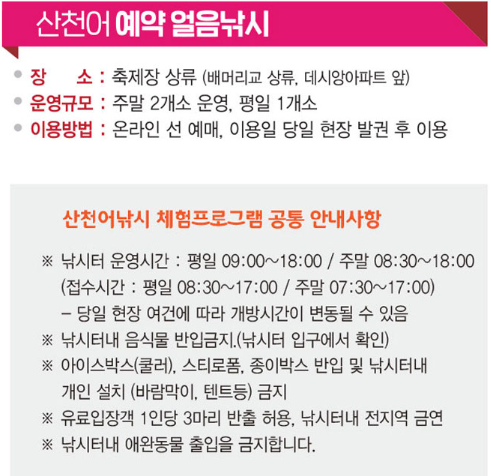 산천어 예약 얼음낚시

• 장 소 : 축제장 상류 (배머리교 상류, 데시앙아파트 앞)
• 운영규모 : 주말 2개소 운영, 평일 1개소
• 이용방법 : 온라인 선 예매, 이용일 당일 현장 발권 후 이용

산천어낚시 체험프로그램 공통 안내사항

※ 낚시터 운영시간 : 평일 09:00~18:00 / 주말 08:30~18:00
(접수시간 : 평일 08:30~17:00 / 주말 07:30~17:00)
- 당일 현장 여건에 따라 개방시간이 변동될 수 있음
※ 낚시터내 음식물 반입금지.(낚시터 입구에서 확인)
※ 아이스박스(쿨러), 스티로폼, 종이박스 반입 및 낚시터내 개인 설치 (바람막이, 텐트등) 금지
※ 유료입장객 1인당 3마리 반출 허용, 낚시터내 전지역 금연
※ 낚시터내 애완동물 출입을 금지합니다.